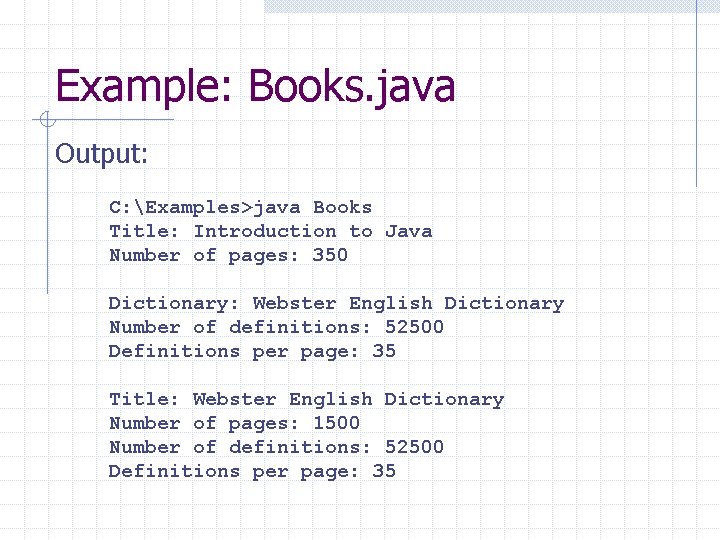 Example: Books.java

Output:

C:\Examples>java Books
Title: Introduction to Java
Number of pages: 350

Dictionary: Webster English Dictionary
Number of definitions: 52500
Definitions per page: 35

Title: Webster English Dictionary
Number of pages: 1500
Number of definitions: 52500
Definitions per page: 35